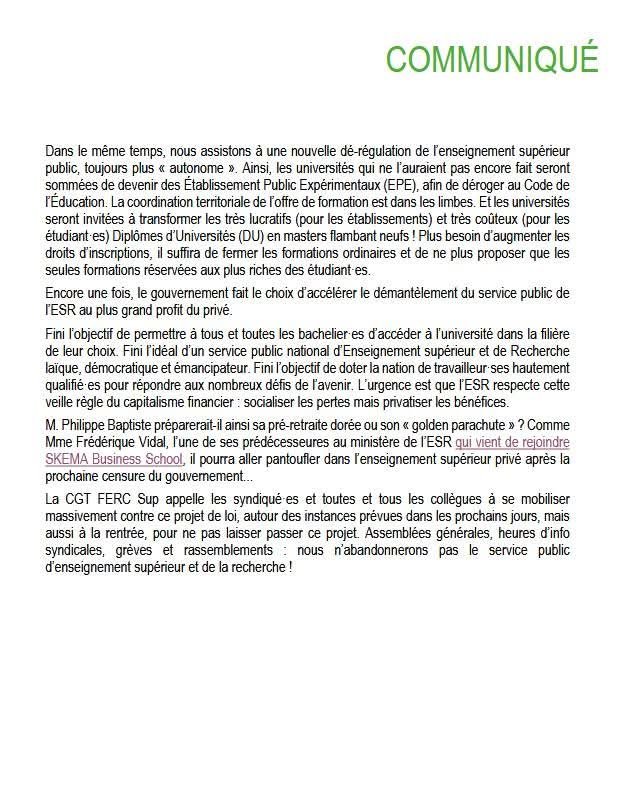 COMMUNIQUÉ

Dans le même temps, nous assistons à une nouvelle dé-régulation de l'enseignement supérieur public, toujours plus « autonome ». Ainsi, les universités qui ne l'auraient pas encore fait seront sommées de devenir des Établissement Public Expérimentaux (EPE), afin de déroger au Code de l'Éducation. La coordination territoriale de l'offre de formation est dans les limbes. Et les universités seront invitées à transformer les très lucratifs (pour les établissements) et très coûteux (pour les étudiant·es) Diplômes d'Universités (DU) en masters flambant neufs ! Plus besoin d'augmenter les droits d'inscriptions, il suffira de fermer les formations ordinaires et de ne plus proposer que les seules formations réservées aux plus riches des étudiant·es.

Encore une fois, le gouvernement fait le choix d'accélérer le démantèlement du service public de l'ESR au plus grand profit du privé.

Fini l'objectif de permettre à tous et toutes les bachelier·es d'accéder à l'université dans la filière de leur choix. Fini l'idéal d'un service public national d'Enseignement supérieur et de Recherche laïque, démocratique et émancipateur. Fini l'objectif de doter la nation de travailleur·ses hautement qualifié·es pour répondre aux nombreux défis de l'avenir. L'urgence est que l'ESR respecte cette veille règle du capitalisme financier : socialiser les pertes mais privatiser les bénéfices.

M. Philippe Baptiste préparerait-il ainsi sa pré-retraite dorée ou son « golden parachute » ? Comme Mme Frédérique Vidal, l'une de ses prédécesseures au ministère de l'ESR qui vient de rejoindre SKEMA Business School, il pourra aller pantoufler dans l'enseignement supérieur privé après la prochaine censure du gouvernement...

La CGT FERC Sup appelle les syndiqué·es et toutes et tous les collègues à se mobiliser massivement contre ce projet de loi, autour des instances prévues dans les prochains jours, mais aussi à la rentrée, pour ne pas laisser passer ce projet. Assemblées générales, heures d'info syndicales, grèves et rassemblements : nous n'abandonnerons pas le service public d'enseignement supérieur et de la recherche !